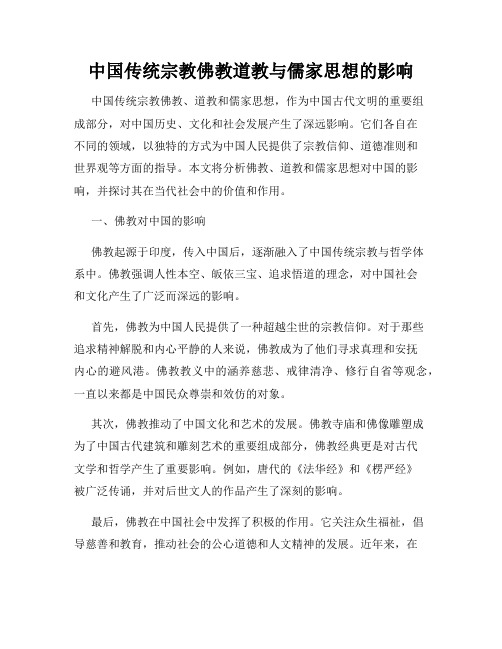 中国传统宗教佛教道教与儒家思想的影响

中国传统宗教佛教、道教和儒家思想，作为中国古代文明的重要组成部分，对中国历史、文化和社会发展产生了深远影响。它们各自在不同的领域，以独特的方式为中国人民提供了宗教信仰、道德准则和世界观等方面的指导。本文将分析佛教、道教和儒家思想对中国的影响，并探讨其在当代社会中的价值和作用。

一、佛教对中国的影响

佛教起源于印度，传入中国后，逐渐融入了中国传统宗教与哲学体系中。佛教强调人性本空、皈依三宝、追求悟道的理念，对中国社会和文化产生了广泛而深远的影响。

首先，佛教为中国人民提供了一种超越尘世的宗教信仰。对于那些追求精神解脱和内心平静的人来说，佛教成为了他们寻求真理和安抚内心的避风港。佛教教义中的涵养慈悲、戒律清净、修行自省等观念，一直以来都是中国民众尊崇和效仿的对象。

其次，佛教推动了中国文化和艺术的发展。佛教寺庙和佛像雕塑成为了中国古代建筑和雕刻艺术的重要组成部分，佛教经典更是对古代文学和哲学产生了重要影响。例如，唐代的《法华经》和《楞严经》被广泛传诵，并对后世文人的作品产生了深刻的影响。

最后，佛教在中国社会中发挥了积极的作用。它关注众生福祉，倡导慈善和教育，推动社会的公心道德和人文精神的发展。近年来，在